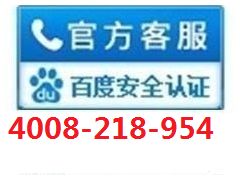 官方客服

du 百度安全认证

4008-218-954